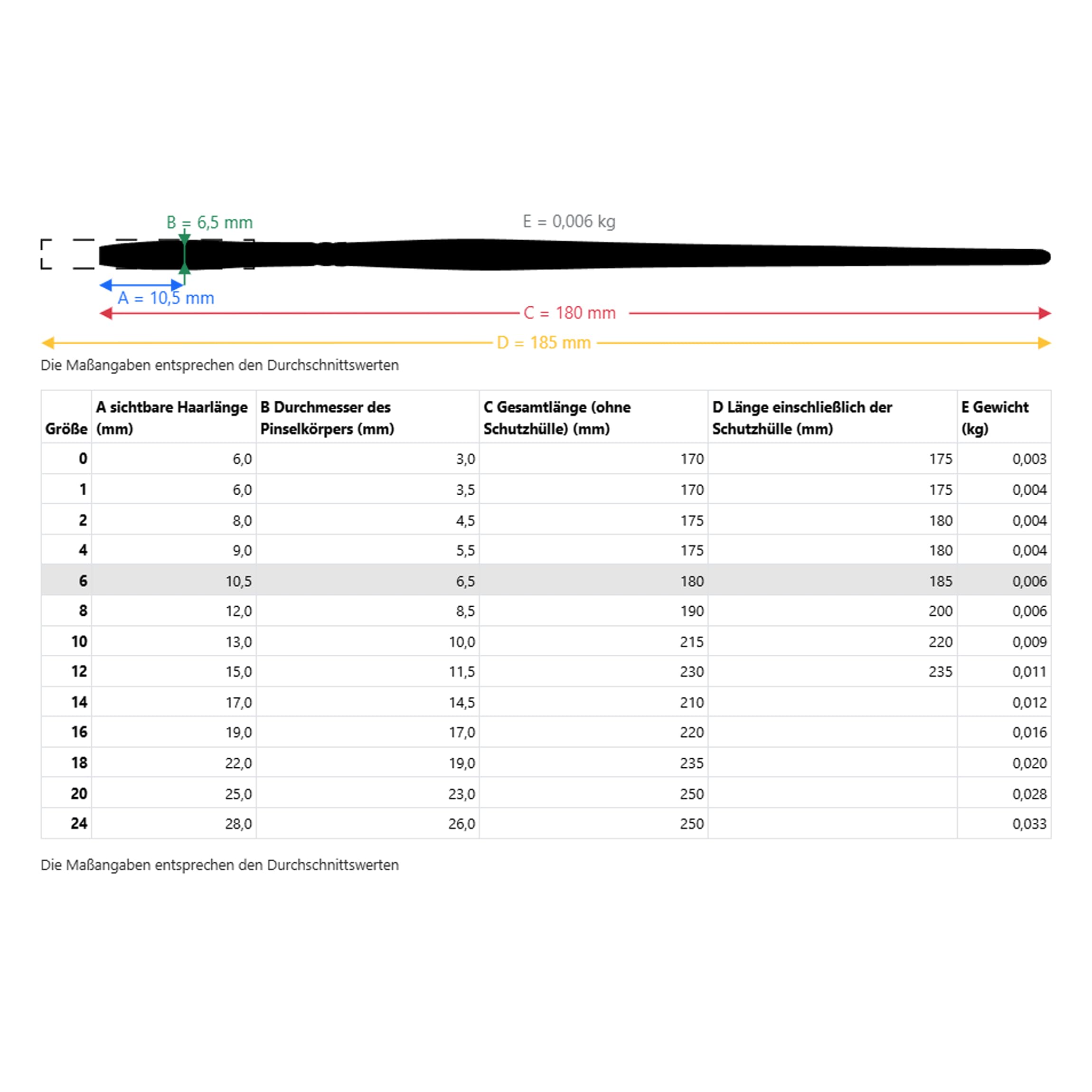 B = 6,5 mm

E = 0,006 kg

A = 10,5 mm

C = 180 mm

D = 185 mm

Die Maßangaben entsprechen den Durchschnittswerten

| Größe | A sichtbare Haarlänge (mm) | B Durchmesser des Pinselkörpers (mm) | C Gesamtlänge (ohne Schutzhülle) (mm) | D Länge einschließlich der Schutzhülle (mm) | E Gewicht (kg) |
|---|---|---|---|---|---|
| 0 | 6,0 | 3,0 | 170 | 175 | 0,003 |
| 1 | 6,0 | 3,5 | 170 | 175 | 0,004 |
| 2 | 8,0 | 4,5 | 175 | 180 | 0,004 |
| 4 | 9,0 | 5,5 | 175 | 180 | 0,004 |
| 6 | 10,5 | 6,5 | 180 | 185 | 0,006 |
| 8 | 12,0 | 8,5 | 190 | 200 | 0,006 |
| 10 | 13,0 | 10,0 | 215 | 220 | 0,009 |
| 12 | 15,0 | 11,5 | 230 | 235 | 0,011 |
| 14 | 17,0 | 14,5 | 210 | | 0,012 |
| 16 | 19,0 | 17,0 | 220 | | 0,016 |
| 18 | 22,0 | 19,0 | 235 | | 0,020 |
| 20 | 25,0 | 23,0 | 250 | | 0,028 |
| 24 | 28,0 | 26,0 | 250 | | 0,033 |

Die Maßangaben entsprechen den Durchschnittswerten